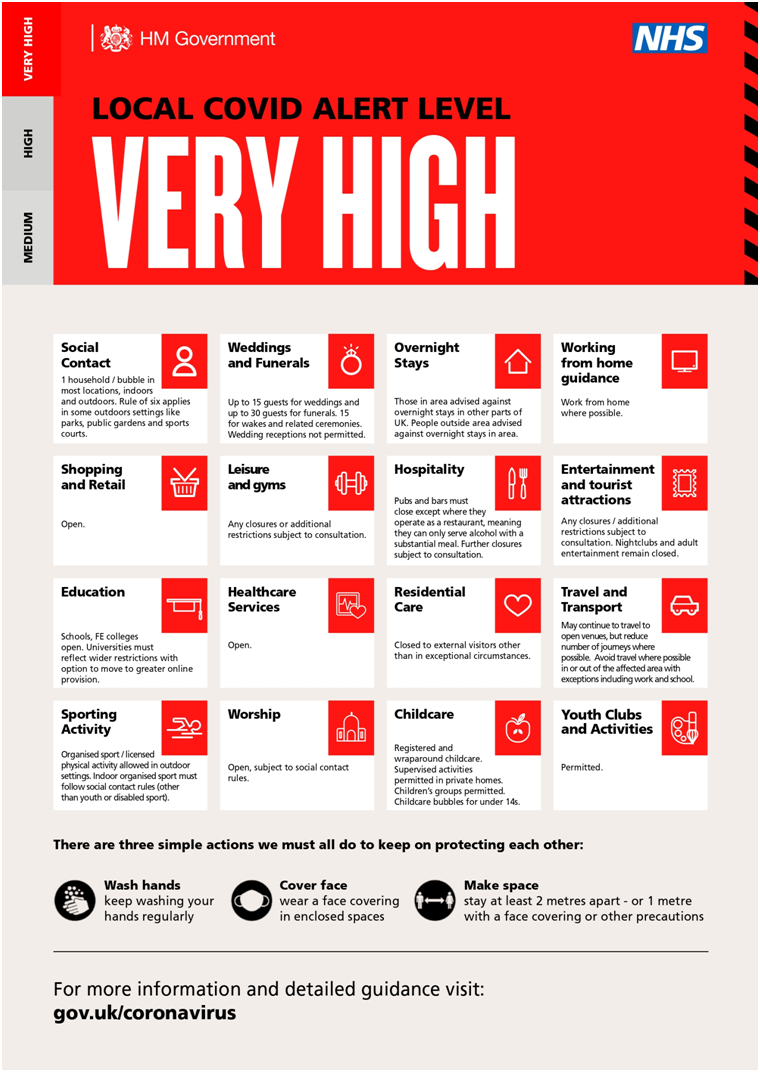 VERY HIGH

HIGH

MEDIUM

HM Government

NHS

LOCAL COVID ALERT LEVEL

VERY HIGH

Social Contact
1 household / bubble in most locations, indoors and outdoors. Rule of six applies in some outdoors settings like parks, public gardens and sports courts.

Weddings and Funerals
Up to 15 guests for weddings and up to 30 guests for funerals. 15 for wakes and related ceremonies. Wedding receptions not permitted.

Overnight Stays
Those in area advised against overnight stays in other parts of UK. People outside area advised against overnight stays in area.

Working from home guidance
Work from home where possible.

Shopping and Retail
Open.

Leisure and gyms
Any closures or additional restrictions subject to consultation.

Hospitality
Pubs and bars must close except where they operate as a restaurant, meaning they can only serve alcohol with a substantial meal. Further closures subject to consultation.

Entertainment and tourist attractions
Any closures / additional restrictions subject to consultation. Nightclubs and adult entertainment remain closed.

Education
Schools, FE colleges open. Universities must reflect wider restrictions with option to move to greater online provision.

Healthcare Services
Open.

Residential Care
Closed to external visitors other than in exceptional circumstances.

Travel and Transport
May continue to travel to open venues, but reduce number of journeys where possible. Avoid travel where possible in or out of the affected area with exceptions including work and school.

Sporting Activity
Organised sport / licensed physical activity allowed in outdoor settings. Indoor organised sport must follow social contact rules (other than youth or disabled sport).

Worship
Open, subject to social contact rules.

Childcare
Registered and wraparound childcare. Supervised activities permitted in private homes. Children's groups permitted. Childcare bubbles for under 14s.

Youth Clubs and Activities
Permitted.

There are three simple actions we must all do to keep on protecting each other:

Wash hands
keep washing your hands regularly

Cover face
wear a face covering in enclosed spaces

Make space
stay at least 2 metres apart - or 1 metre with a face covering or other precautions

For more information and detailed guidance visit:
gov.uk/coronavirus